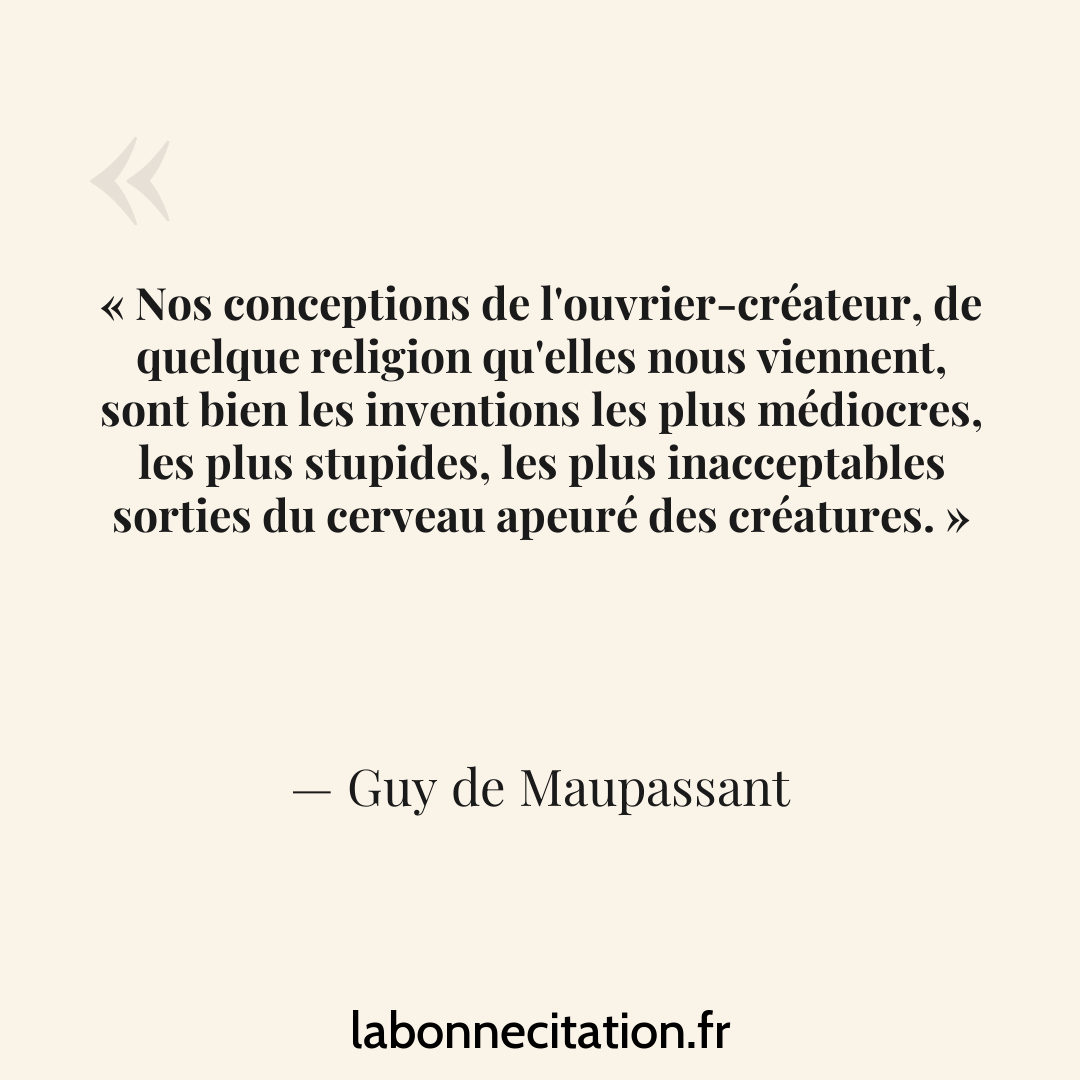 «

« Nos conceptions de l'ouvrier-créateur, de quelque religion qu'elles nous viennent, sont bien les inventions les plus médiocres, les plus stupides, les plus inacceptables sorties du cerveau apeuré des créatures. »

— Guy de Maupassant

labonnecitation.fr